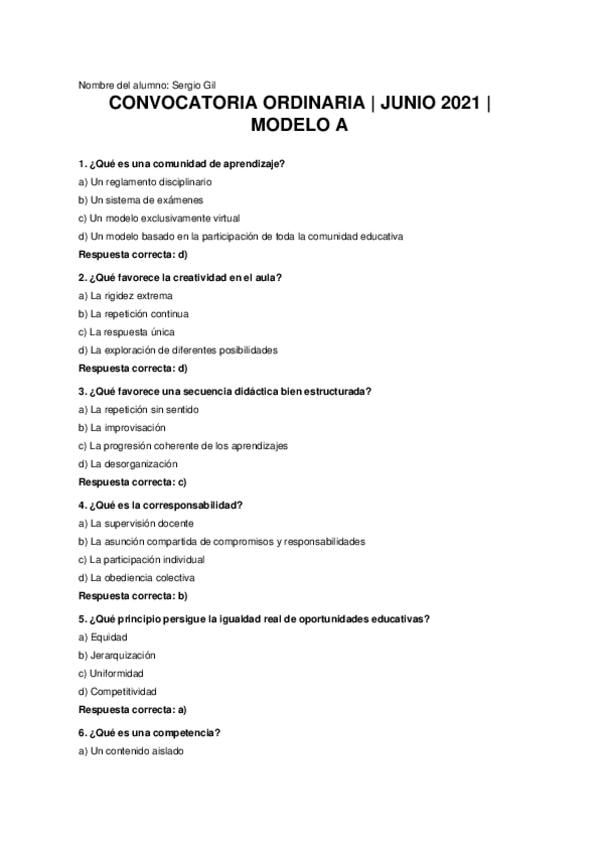 Nombre del alumno: Sergio Gil

CONVOCATORIA ORDINARIA | JUNIO 2021 | MODELO A

1. ¿Qué es una comunidad de aprendizaje?

a) Un reglamento disciplinario

b) Un sistema de exámenes

c) Un modelo exclusivamente virtual

d) Un modelo basado en la participación de toda la comunidad educativa

Respuesta correcta: d)

2. ¿Qué favorece la creatividad en el aula?

a) La rigidez extrema

b) La repetición continua

c) La respuesta única

d) La exploración de diferentes posibilidades

Respuesta correcta: d)

3. ¿Qué favorece una secuencia didáctica bien estructurada?

a) La repetición sin sentido

b) La improvisación

c) La progresión coherente de los aprendizajes

d) La desorganización

Respuesta correcta: c)

4. ¿Qué es la corresponsabilidad?

a) La supervisión docente

b) La asunción compartida de compromisos y responsabilidades

c) La participación individual

d) La obediencia colectiva

Respuesta correcta: b)

5. ¿Qué principio persigue la igualdad real de oportunidades educativas?

a) Equidad

b) Jerarquización

c) Uniformidad

d) Competitividad

Respuesta correcta: a)

6. ¿Qué es una competencia?

a) Un contenido aislado